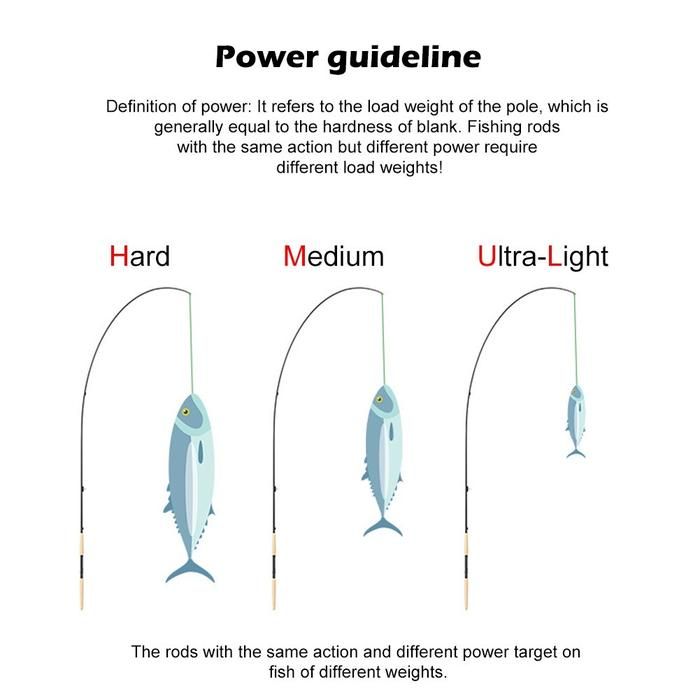 Power guideline

Definition of power: It refers to the load weight of the pole, which is generally equal to the hardness of blank. Fishing rods with the same action but different power require different load weights!

Hard Medium Ultra-Light

The rods with the same action and different power target on fish of different weights.